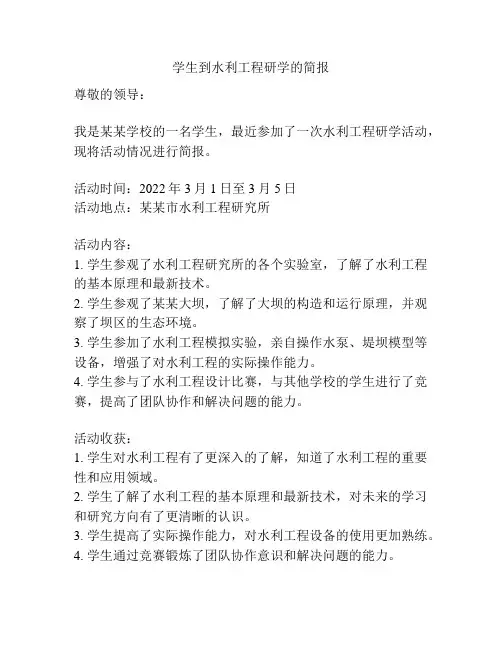 学生到水利工程研学的简报

尊敬的领导：

我是某某学校的一名学生，最近参加了一次水利工程研学活动，现将活动情况进行简报。

活动时间：2022 年 3 月 1 日至 3 月 5 日
活动地点：某某市水利工程研究所

活动内容：
1. 学生参观了水利工程研究所的各个实验室，了解了水利工程的基本原理和最新技术。
2. 学生参观了某某大坝，了解了大坝的构造和运行原理，并观察了坝区的生态环境。
3. 学生参加了水利工程模拟实验，亲自操作水泵、堤坝模型等设备，增强了对水利工程的实际操作能力。
4. 学生参与了水利工程设计比赛，与其他学校的学生进行了竞赛，提高了团队协作和解决问题的能力。

活动收获：
1. 学生对水利工程有了更深入的了解，知道了水利工程的重要性和应用领域。
2. 学生了解了水利工程的基本原理和最新技术，对未来的学习和研究方向有了更清晰的认识。
3. 学生提高了实际操作能力，对水利工程设备的使用更加熟练。
4. 学生通过竞赛锻炼了团队协作意识和解决问题的能力。